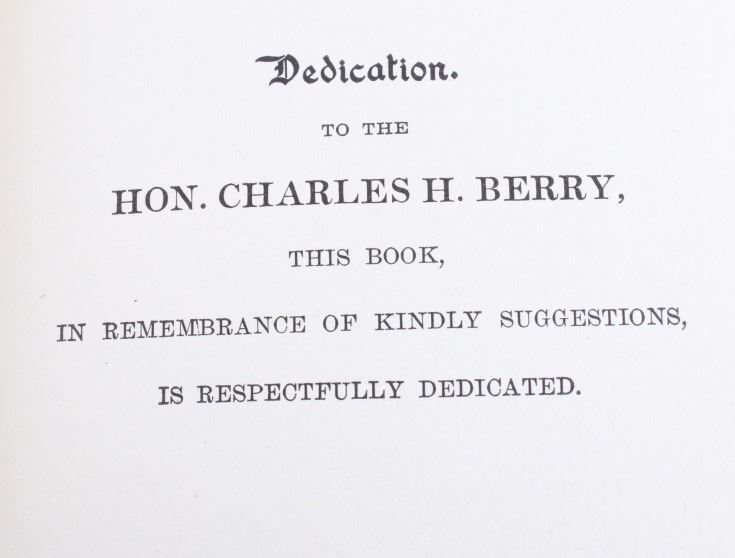 Dedication.

TO THE

HON. CHARLES H. BERRY,

THIS BOOK,

IN REMEMBRANCE OF KINDLY SUGGESTIONS,

IS RESPECTFULLY DEDICATED.